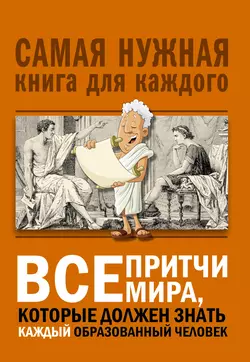 САМАЯ НУЖНАЯ книга для каждого

ВСЕ ПРИТЧИ МИРА,
КОТОРЫЕ ДОЛЖЕН ЗНАТЬ КАЖДЫЙ ОБРАЗОВАННЫЙ ЧЕЛОВЕК